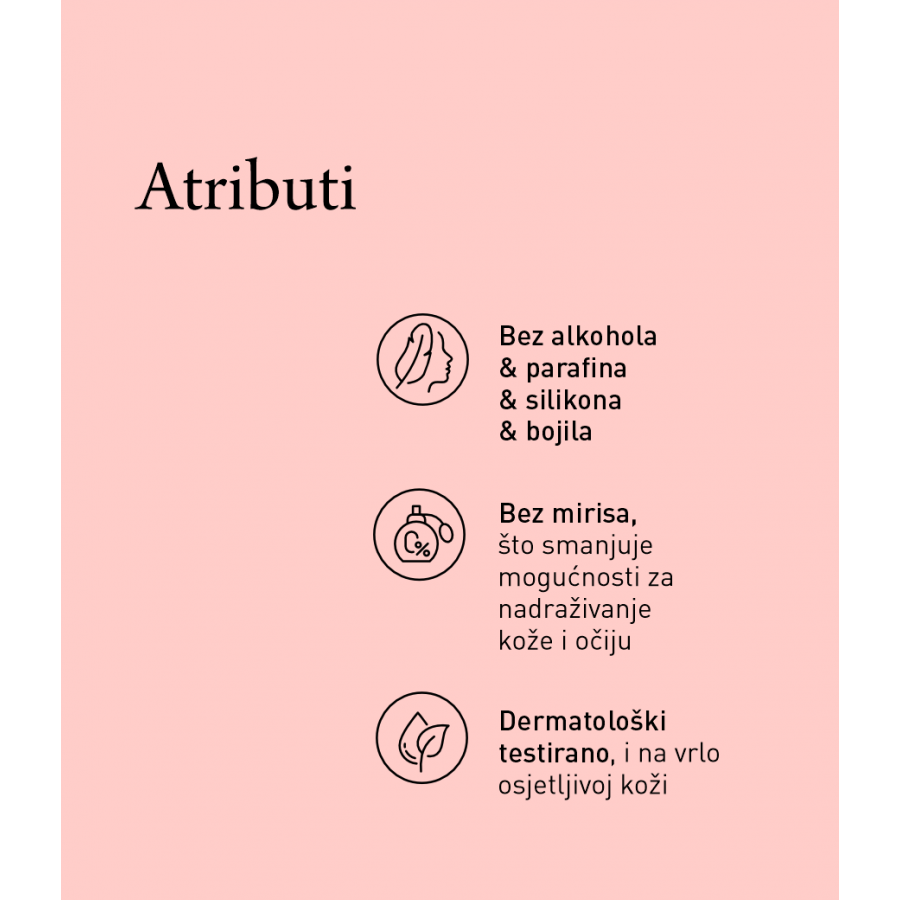 Atributi

Bez alkohola
& parafina
& silikona
& bojila

Bez mirisa, što smanjuje mogućnosti za nadraživanje kože i očiju

Dermatološki testirano, i na vrlo osjetljivoj koži